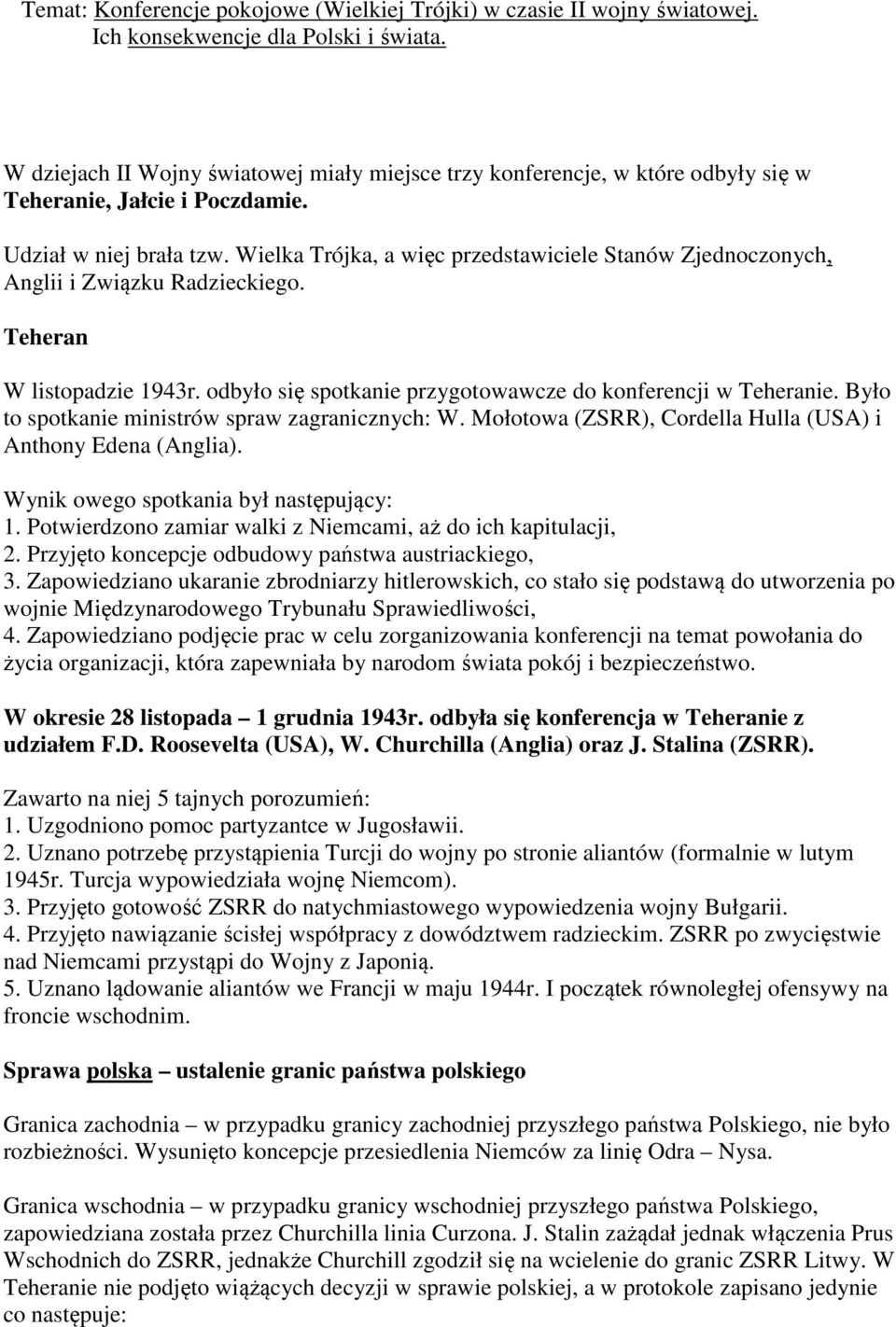 Temat: Konferencje pokojowe (Wielkiej Trójki) w czasie II wojny światowej. Ich konsekwencje dla Polski i świata.

W dziejach II Wojny światowej miały miejsce trzy konferencje, w które odbyły się w Teheranie, Jałcie i Poczdamie.

Udział w niej brała tzw. Wielka Trójka, a więc przedstawiciele Stanów Zjednoczonych, Anglii i Związku Radzieckiego.

Teheran

W listopadzie 1943r. odbyło się spotkanie przygotowawcze do konferencji w Teheranie. Było to spotkanie ministrów spraw zagranicznych: W. Mołotowa (ZSRR), Cordella Hulla (USA) i Anthony Edena (Anglia).

Wynik owego spotkania był następujący:
1. Potwierdzono zamiar walki z Niemcami, aż do ich kapitulacji,
2. Przyjęto koncepcje odbudowy państwa austriackiego,
3. Zapowiedziano ukaranie zbrodniarzy hitlerowskich, co stało się podstawą do utworzenia po wojnie Międzynarodowego Trybunału Sprawiedliwości,
4. Zapowiedziano podjęcie prac w celu zorganizowania konferencji na temat powołania do życia organizacji, która zapewniała by narodom świata pokój i bezpieczeństwo.

W okresie 28 listopada – 1 grudnia 1943r. odbyła się konferencja w Teheranie z udziałem F.D. Roosevelta (USA), W. Churchilla (Anglia) oraz J. Stalina (ZSRR).

Zawarto na niej 5 tajnych porozumień:
1. Uzgodniono pomoc partyzantce w Jugosławii.
2. Uznano potrzebę przystąpienia Turcji do wojny po stronie aliantów (formalnie w lutym 1945r. Turcja wypowiedziała wojnę Niemcom).
3. Przyjęto gotowość ZSRR do natychmiastowego wypowiedzenia wojny Bułgarii.
4. Przyjęto nawiązanie ścisłej współpracy z dowództwem radzieckim. ZSRR po zwycięstwie nad Niemcami przystąpi do Wojny z Japonią.
5. Uznano lądowanie aliantów we Francji w maju 1944r. I początek równoległej ofensywy na froncie wschodnim.

Sprawa polska – ustalenie granic państwa polskiego

Granica zachodnia – w przypadku granicy zachodniej przyszłego państwa Polskiego, nie było rozbieżności. Wysunięto koncepcje przesiedlenia Niemców za linię Odra – Nysa.

Granica wschodnia – w przypadku granicy wschodniej przyszłego państwa Polskiego, zapowiedziana została przez Churchilla linia Curzona. J. Stalin zażądał jednak włączenia Prus Wschodnich do ZSRR, jednakże Churchill zgodził się na wcielenie do granic ZSRR Litwy. W Teheranie nie podjęto wiążących decyzji w sprawie polskiej, a w protokole zapisano jedynie co następuje: